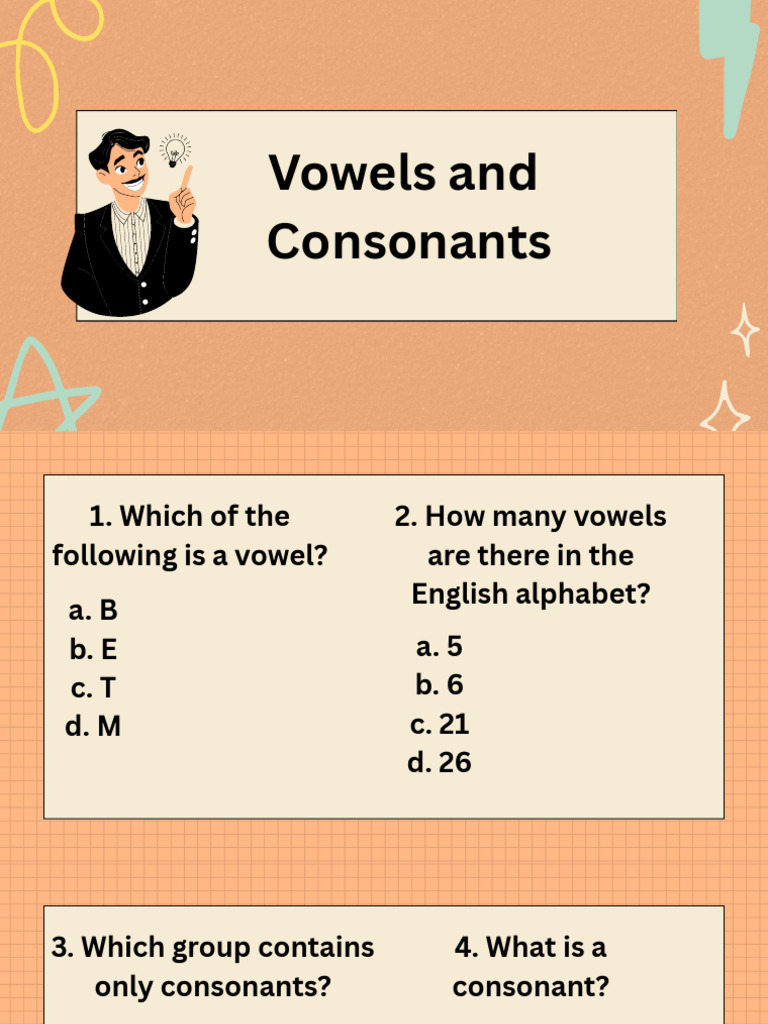 Vowels and Consonants

1. Which of the following is a vowel?
a. B
b. E
c. T
d. M

2. How many vowels are there in the English alphabet?
a. 5
b. 6
c. 21
d. 26

3. Which group contains only consonants?

4. What is a consonant?